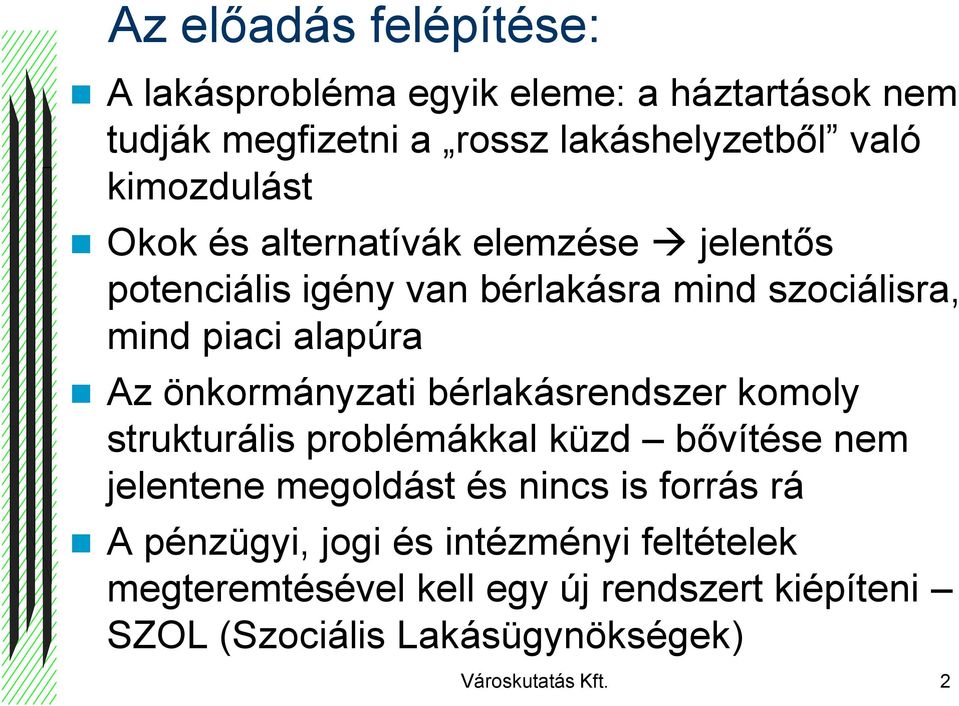 Az előadás felépítése:

A lakásprobléma egyik eleme: a háztartások nem tudják megfizetni a „rossz lakáshelyzetből” való kimozdulást

Okok és alternatívák elemzése → jelentős potenciális igény van bérlakásra mind szociálisra, mind piaci alapúra

Az önkormányzati bérlakásrendszer komoly strukturális problémákkal küzd – bővítése nem jelentene megoldást és nincs is forrás rá

A pénzügyi, jogi és intézményi feltételek megteremtésével kell egy új rendszert kiépíteni – SZOL (Szociális Lakásügynökségek)

Városkutatás Kft.

2